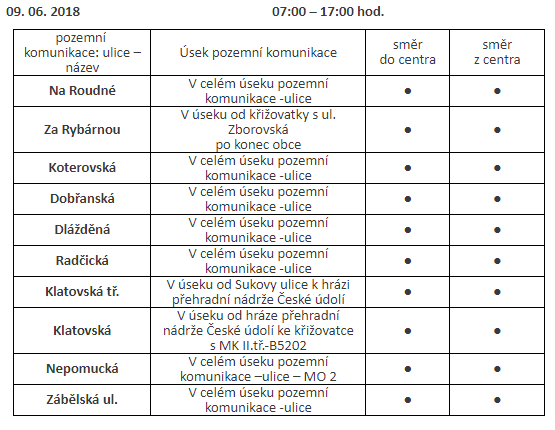 09. 06. 2018 07:00 – 17:00 hod.

| pozemní komunikace: ulice – název | Úsek pozemní komunikace | směr do centra | směr z centra |
|---|---|---|---|
| **Na Roudné** | V celém úseku pozemní komunikace -ulice | ● | ● |
| **Za Rybárnou** | V úseku od křižovatky s ul. Zborovská po konec obce | ● | ● |
| **Koterovská** | V celém úseku pozemní komunikace -ulice | ● | ● |
| **Dobřanská** | V celém úseku pozemní komunikace -ulice | ● | ● |
| **Dlážděná** | V celém úseku pozemní komunikace -ulice | ● | ● |
| **Radčická** | V celém úseku pozemní komunikace -ulice | ● | ● |
| **Klatovská tř.** | V úseku od Sukovy ulice k hrázi přehradní nádrže České údolí | ● | ● |
| **Klatovská** | V úseku od hráze přehradní nádrže České údolí ke křižovatce s MK II.tř.-B5202 | ● | ● |
| **Nepomucká** | V celém úseku pozemní komunikace –ulice – MO 2 | ● | ● |
| **Zábělská ul.** | V celém úseku pozemní komunikace -ulice | ● | ● |